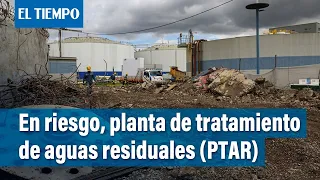 EL TIEMPO

En riesgo, planta de tratamiento de aguas residuales (PTAR)